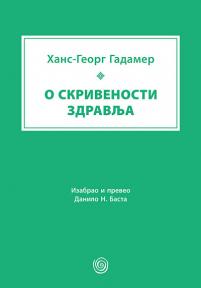 Ханс-Георг Гадамер

О СКРИВЕНОСТИ ЗДРАВЉА

Изабрао и превео
Данило Н. Баста